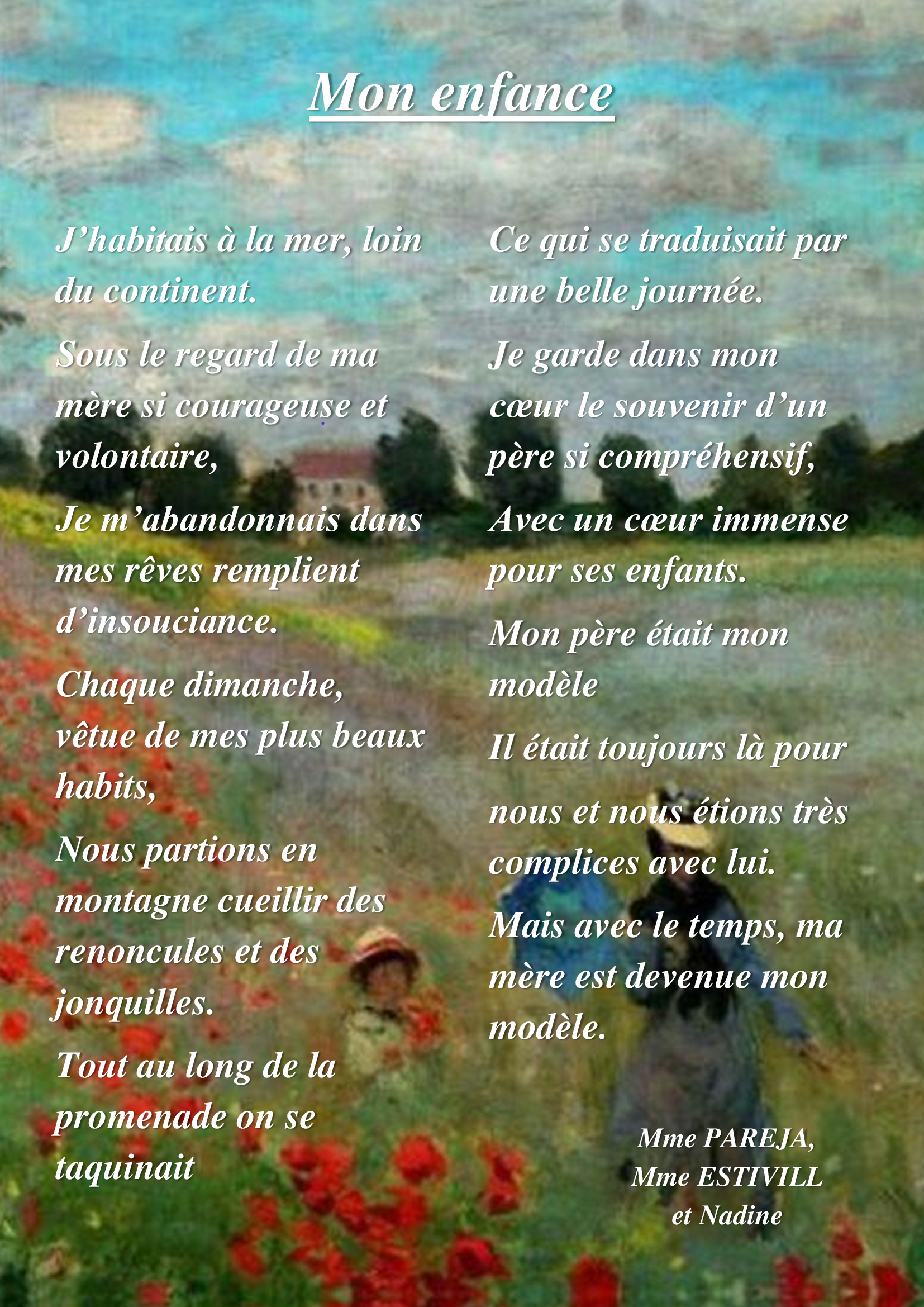 Mon enfance

J'habitais à la mer, loin du continent.

Sous le regard de ma mère si courageuse et volontaire,

Je m'abandonnais dans mes rêves remplient d'insouciance.

Chaque dimanche, vêtue de mes plus beaux habits,

Nous partions en montagne cueillir des renoncules et des jonquilles.

Tout au long de la promenade on se taquinait

Ce qui se traduisait par une belle journée.

Je garde dans mon cœur le souvenir d'un père si compréhensif,

Avec un cœur immense pour ses enfants.

Mon père était mon modèle

Il était toujours là pour

nous et nous étions très complices avec lui.

Mais avec le temps, ma mère est devenue mon modèle.

Mme PAREJA,
Mme ESTIVILL
et Nadine